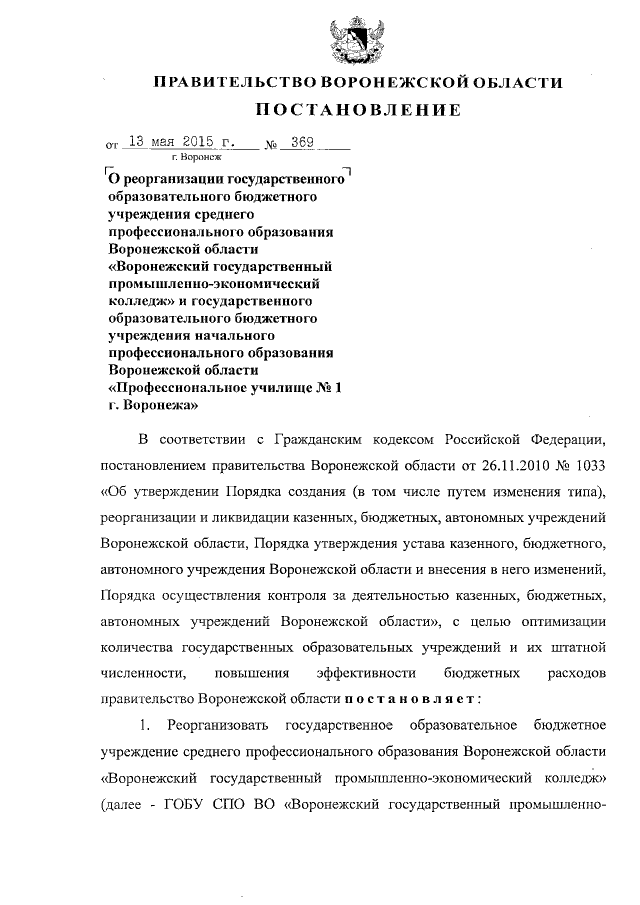 ПРАВИТЕЛЬСТВО ВОРОНЕЖСКОЙ ОБЛАСТИ

ПОСТАНОВЛЕНИЕ

от 13 мая 2015 г. № 369
г. Воронеж

О реорганизации государственного образовательного бюджетного учреждения среднего профессионального образования Воронежской области «Воронежский государственный промышленно-экономический колледж» и государственного образовательного бюджетного учреждения начального профессионального образования Воронежской области «Профессиональное училище № 1 г. Воронежа»

В соответствии с Гражданским кодексом Российской Федерации, постановлением правительства Воронежской области от 26.11.2010 № 1033 «Об утверждении Порядка создания (в том числе путем изменения типа), реорганизации и ликвидации казенных, бюджетных, автономных учреждений Воронежской области, Порядка утверждения устава казенного, бюджетного, автономного учреждения Воронежской области и внесения в него изменений, Порядка осуществления контроля за деятельностью казенных, бюджетных, автономных учреждений Воронежской области», с целью оптимизации количества государственных образовательных учреждений и их штатной численности, повышения эффективности бюджетных расходов правительство Воронежской области постановляет:

1. Реорганизовать государственное образовательное бюджетное учреждение среднего профессионального образования Воронежской области «Воронежский государственный промышленно-экономический колледж» (далее - ГОБУ СПО ВО «Воронежский государственный промышленно-